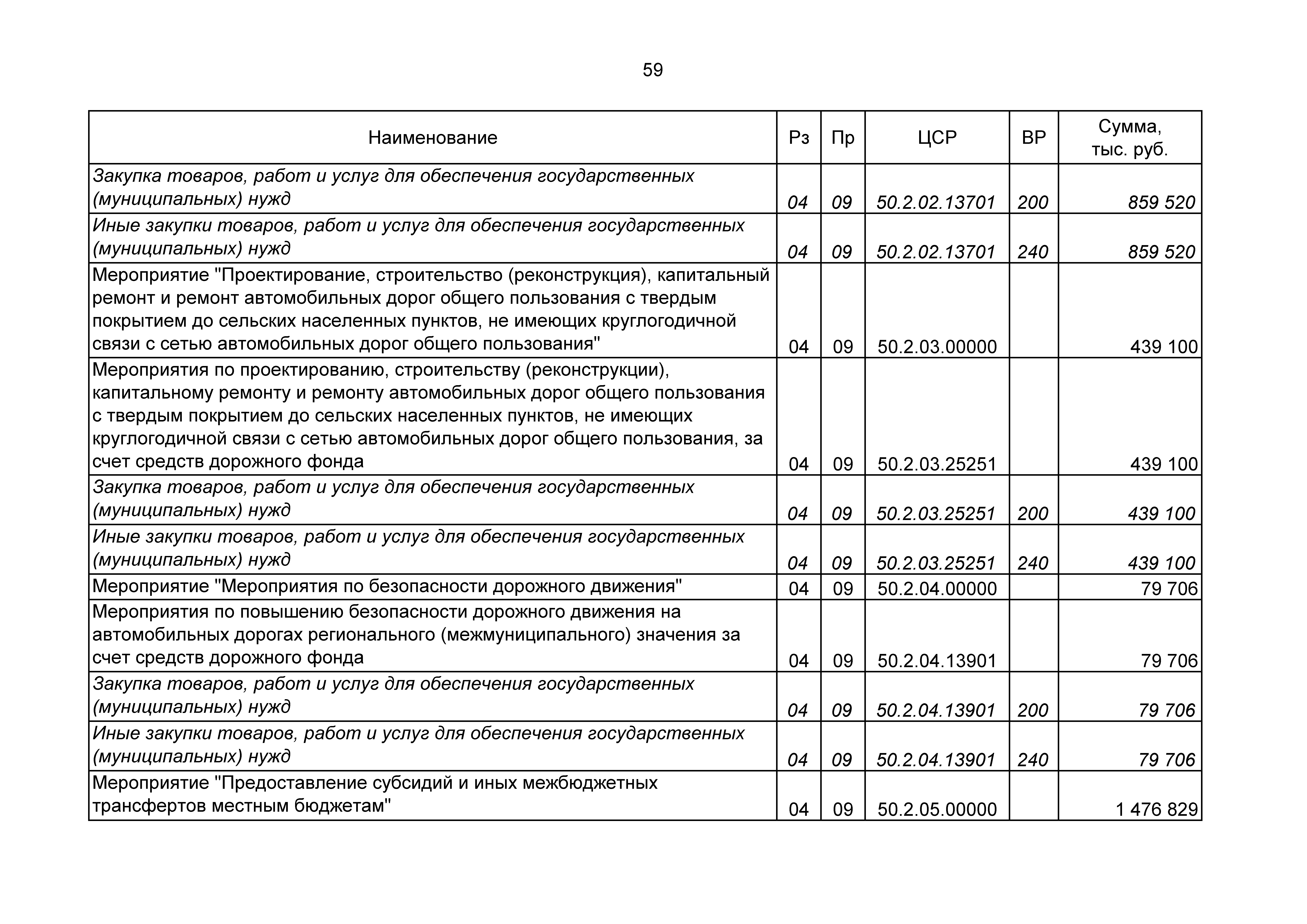 59

| Наименование | Рз | Пр | ЦСР | ВР | Сумма, тыс. руб. |
|---|---|---|---|---|---|
| Закупка товаров, работ и услуг для обеспечения государственных (муниципальных) нужд | 04 | 09 | 50.2.02.13701 | 200 | 859 520 |
| Иные закупки товаров, работ и услуг для обеспечения государственных (муниципальных) нужд | 04 | 09 | 50.2.02.13701 | 240 | 859 520 |
| Мероприятие "Проектирование, строительство (реконструкция), капитальный ремонт и ремонт автомобильных дорог общего пользования с твердым покрытием до сельских населенных пунктов, не имеющих круглогодичной связи с сетью автомобильных дорог общего пользования" | 04 | 09 | 50.2.03.00000 | | 439 100 |
| Мероприятия по проектированию, строительству (реконструкции), капитальному ремонту и ремонту автомобильных дорог общего пользования с твердым покрытием до сельских населенных пунктов, не имеющих круглогодичной связи с сетью автомобильных дорог общего пользования, за счет средств дорожного фонда | 04 | 09 | 50.2.03.25251 | | 439 100 |
| Закупка товаров, работ и услуг для обеспечения государственных (муниципальных) нужд | 04 | 09 | 50.2.03.25251 | 200 | 439 100 |
| Иные закупки товаров, работ и услуг для обеспечения государственных (муниципальных) нужд | 04 | 09 | 50.2.03.25251 | 240 | 439 100 |
| Мероприятие "Мероприятия по безопасности дорожного движения" | 04 | 09 | 50.2.04.00000 | | 79 706 |
| Мероприятия по повышению безопасности дорожного движения на автомобильных дорогах регионального (межмуниципального) значения за счет средств дорожного фонда | 04 | 09 | 50.2.04.13901 | | 79 706 |
| Закупка товаров, работ и услуг для обеспечения государственных (муниципальных) нужд | 04 | 09 | 50.2.04.13901 | 200 | 79 706 |
| Иные закупки товаров, работ и услуг для обеспечения государственных (муниципальных) нужд | 04 | 09 | 50.2.04.13901 | 240 | 79 706 |
| Мероприятие "Предоставление субсидий и иных межбюджетных трансфертов местным бюджетам" | 04 | 09 | 50.2.05.00000 | | 1 476 829 |